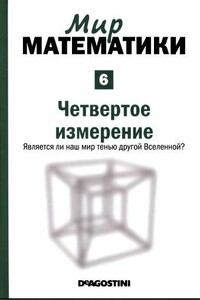 Мир
МАТЕМАТИКИ

6

Четвертое измерение

Является ли наш мир тенью другой Вселенной?

DeAGOSTINI